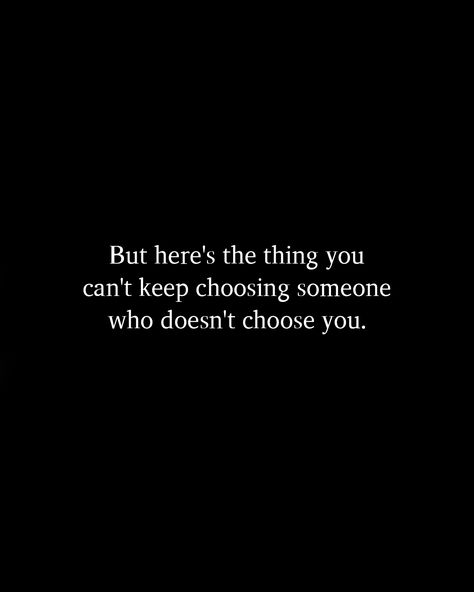 But here's the thing you can't keep choosing someone who doesn't choose you.